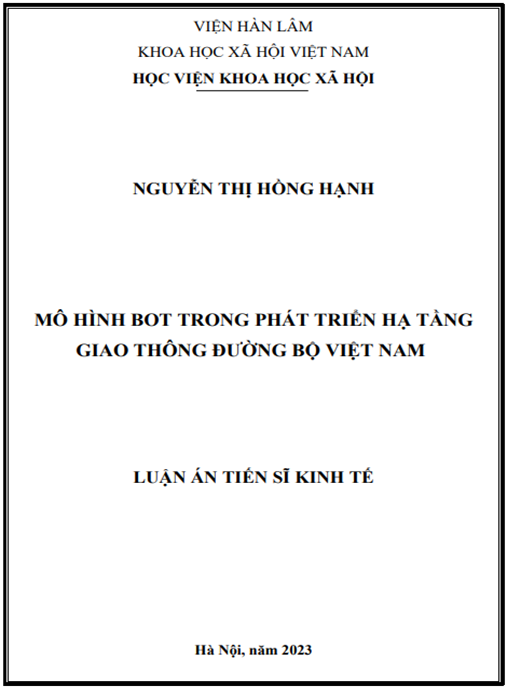 VIỆN HÀN LÂM
KHOA HỌC XÃ HỘI VIỆT NAM
HỌC VIỆN KHOA HỌC XÃ HỘI

NGUYỄN THỊ HỒNG HẠNH

MÔ HÌNH BOT TRONG PHÁT TRIỂN HẠ TẦNG GIAO THÔNG ĐƯỜNG BỘ VIỆT NAM

LUẬN ÁN TIẾN SĨ KINH TẾ

Hà Nội, năm 2023